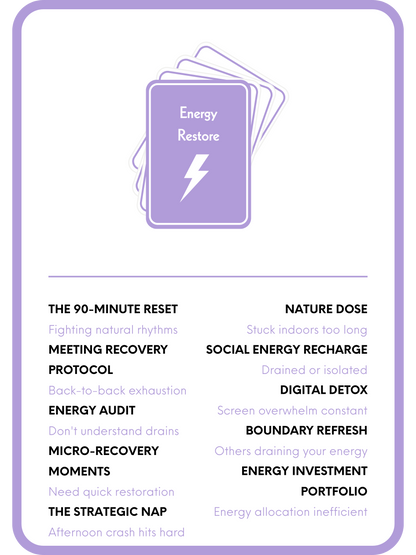 Energy
Restore

THE 90-MINUTE RESET
Fighting natural rhythms
MEETING RECOVERY PROTOCOL
Back-to-back exhaustion
ENERGY AUDIT
Don't understand drains
MICRO-RECOVERY MOMENTS
Need quick restoration
THE STRATEGIC NAP
Afternoon crash hits hard

NATURE DOSE
Stuck indoors too long
SOCIAL ENERGY RECHARGE
Drained or isolated
DIGITAL DETOX
Screen overwhelm constant
BOUNDARY REFRESH
Others draining your energy
ENERGY INVESTMENT PORTFOLIO
Energy allocation inefficient